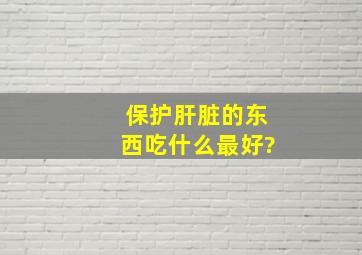 保护肝脏的东西吃什么最好?